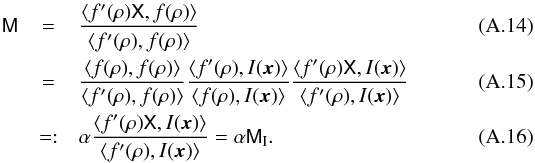 $\mathsf{M} = \frac{\langle f'(\rho)\mathsf{X}, f(\rho)\rangle}{\langle f'(\rho), f(\rho)\rangle}$ (A.14)

$= \frac{\langle f(\rho), f(\rho)\rangle}{\langle f'(\rho), f(\rho)\rangle} \frac{\langle f'(\rho), I(\boldsymbol{x})\rangle}{\langle f(\rho), I(\boldsymbol{x})\rangle} \frac{\langle f'(\rho)\mathsf{X}, I(\boldsymbol{x})\rangle}{\langle f'(\rho), I(\boldsymbol{x})\rangle}$ (A.15)

$=: \alpha \frac{\langle f'(\rho)\mathsf{X}, I(\boldsymbol{x})\rangle}{\langle f'(\rho), I(\boldsymbol{x})\rangle} = \alpha \mathsf{M}_{\mathrm{I}}.$ (A.16)